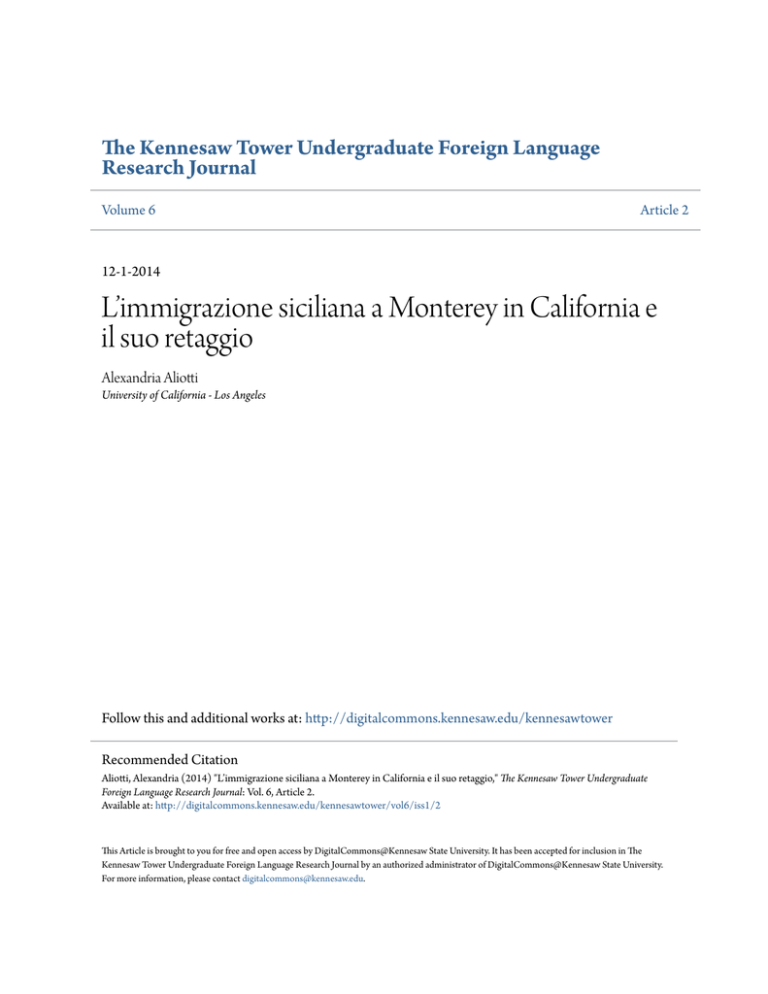 The Kennesaw Tower Undergraduate Foreign Language Research Journal

Volume 6

Article 2

12-1-2014

L'immigrazione siciliana a Monterey in California e il suo retaggio

Alexandria Aliotti
University of California - Los Angeles

Follow this and additional works at: http://digitalcommons.kennesaw.edu/kennesawtower

Recommended Citation
Aliotti, Alexandria (2014) "L'immigrazione siciliana a Monterey in California e il suo retaggio," The Kennesaw Tower Undergraduate Foreign Language Research Journal: Vol. 6, Article 2.
Available at: http://digitalcommons.kennesaw.edu/kennesawtower/vol6/iss1/2

This Article is brought to you for free and open access by DigitalCommons@Kennesaw State University. It has been accepted for inclusion in The Kennesaw Tower Undergraduate Foreign Language Research Journal by an authorized administrator of DigitalCommons@Kennesaw State University. For more information, please contact digitalcommons@kennesaw.edu.